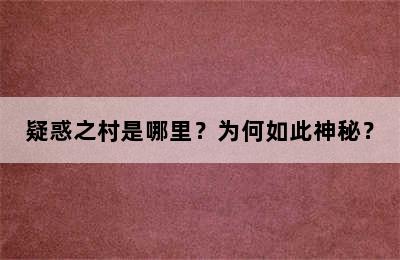 疑惑之村是哪里？为何如此神秘？